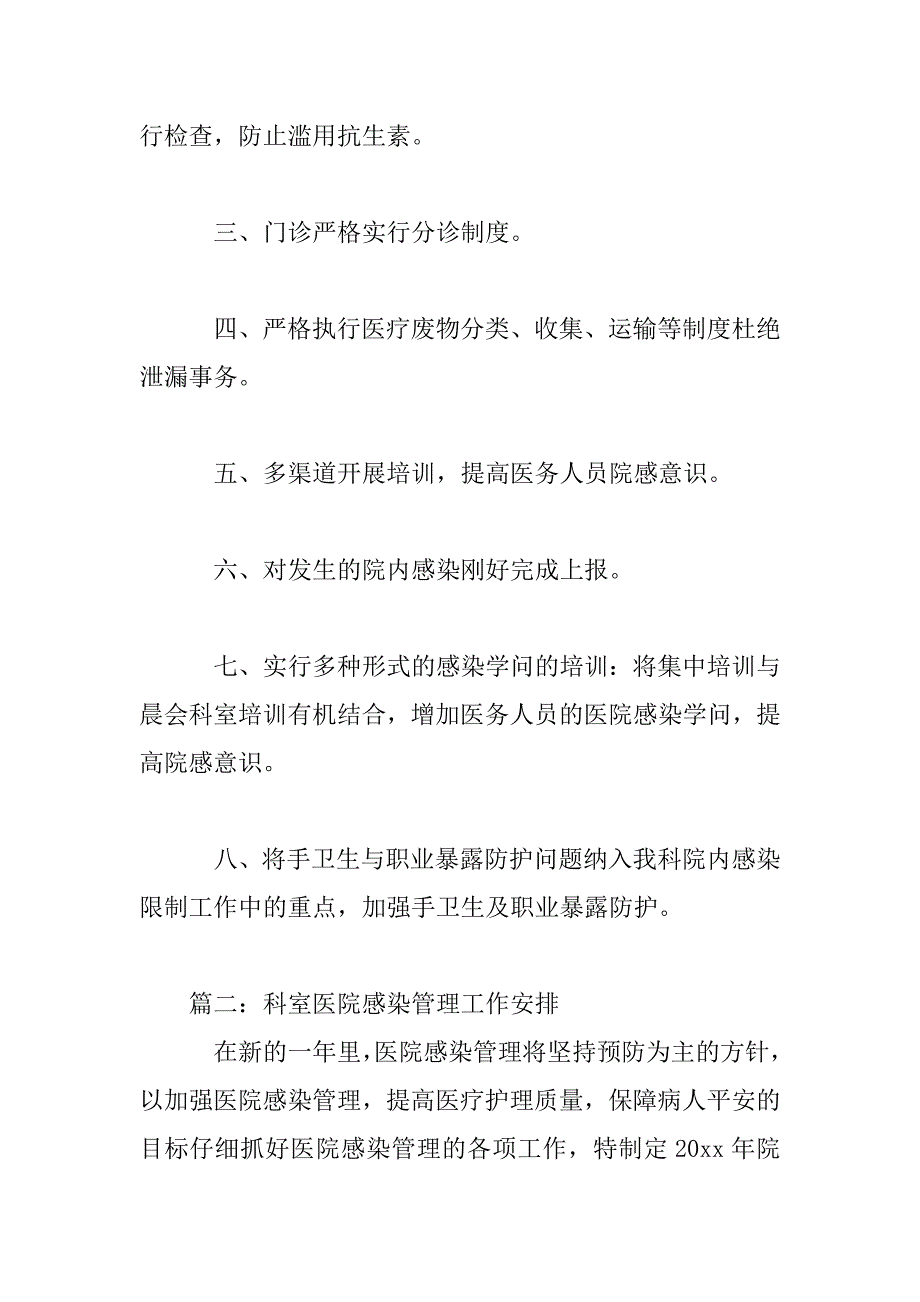 行检查，防止滥用抗生素。

三、门诊严格实行分诊制度。

四、严格执行医疗废物分类、收集、运输等制度杜绝泄漏事务。

五、多渠道开展培训，提高医务人员院感意识。

六、对发生的院内感染刚好完成上报。

七、实行多种形式的感染学问的培训：将集中培训与晨会科室培训有机结合，增加医务人员的医院感染学问，提高院感意识。

八、将手卫生与职业暴露防护问题纳入我科院内感染限制工作中的重点，加强手卫生及职业暴露防护。

篇二：科室医院感染管理工作安排

在新的一年里，医院感染管理将坚持预防为主的方针，以加强医院感染管理，提高医疗护理质量，保障病人平安的目标仔细抓好医院感染管理的各项工作，特制定 20xx 年院